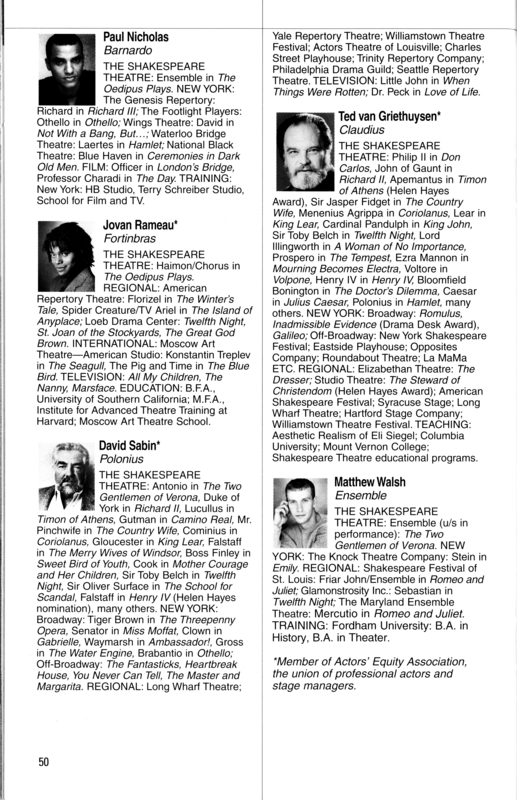 Paul Nicholas
Barnardo

THE SHAKESPEARE THEATRE: Ensemble in The Oedipus Plays. NEW YORK: The Genesis Repertory: Richard in Richard III; The Footlight Players: Othello in Othello; Wings Theatre: David in Not With a Bang, But...; Waterloo Bridge Theatre: Laertes in Hamlet; National Black Theatre: Blue Haven in Ceremonies in Dark Old Men. FILM: Officer in London's Bridge, Professor Charadi in The Day. TRAINING: New York: HB Studio, Terry Schreiber Studio, School for Film and TV.

Jovan Rameau*
Fortinbras

THE SHAKESPEARE THEATRE: Haimon/Chorus in The Oedipus Plays. REGIONAL: American Repertory Theatre: Florizel in The Winter's Tale, Spider Creature/TV Ariel in The Island of Anyplace; Loeb Drama Center: Twelfth Night, St. Joan of the Stockyards, The Great God Brown. INTERNATIONAL: Moscow Art Theatre—American Studio: Konstantin Treplev in The Seagull, The Pig and Time in The Blue Bird. TELEVISION: All My Children, The Nanny, Marsface. EDUCATION: B.F.A., University of Southern California; M.F.A., Institute for Advanced Theatre Training at Harvard; Moscow Art Theatre School.

David Sabin*
Polonius

THE SHAKESPEARE THEATRE: Antonio in The Two Gentlemen of Verona, Duke of York in Richard II, Lucullus in Timon of Athens, Gutman in Camino Real, Mr. Pinchwife in The Country Wife, Cominius in Coriolanus, Gloucester in King Lear, Falstaff in The Merry Wives of Windsor, Boss Finley in Sweet Bird of Youth, Cook in Mother Courage and Her Children, Sir Toby Belch in Twelfth Night, Sir Oliver Surface in The School for Scandal, Falstaff in Henry IV (Helen Hayes nomination), many others. NEW YORK: Broadway: Tiger Brown in The Threepenny Opera, Senator in Miss Moffat, Clown in Gabrielle, Waymarsh in Ambassador!, Gross in The Water Engine, Brabantio in Othello; Off-Broadway: The Fantasticks, Heartbreak House, You Never Can Tell, The Master and Margarita. REGIONAL: Long Wharf Theatre; Yale Repertory Theatre; Williamstown Theatre Festival; Actors Theatre of Louisville; Charles Street Playhouse; Trinity Repertory Company; Philadelphia Drama Guild; Seattle Repertory Theatre. TELEVISION: Little John in When Things Were Rotten; Dr. Peck in Love of Life.

Ted van Griethuysen*
Claudius

THE SHAKESPEARE THEATRE: Philip II in Don Carlos, John of Gaunt in Richard II, Apemantus in Timon of Athens (Helen Hayes Award), Sir Jasper Fidget in The Country Wife, Menenius Agrippa in Coriolanus, Lear in King Lear, Cardinal Pandulph in King John, Sir Toby Belch in Twelfth Night, Lord Illingworth in A Woman of No Importance, Prospero in The Tempest, Ezra Mannon in Mourning Becomes Electra, Voltore in Volpone, Henry IV in Henry IV, Bloomfield Bonington in The Doctor's Dilemma, Caesar in Julius Caesar, Polonius in Hamlet, many others. NEW YORK: Broadway: Romulus, Inadmissible Evidence (Drama Desk Award), Galileo; Off-Broadway: New York Shakespeare Festival; Eastside Playhouse; Opposites Company; Roundabout Theatre; La MaMa ETC. REGIONAL: Elizabethan Theatre: The Dresser; Studio Theatre: The Steward of Christendom (Helen Hayes Award); American Shakespeare Festival; Syracuse Stage; Long Wharf Theatre; Hartford Stage Company; Williamstown Theatre Festival. TEACHING: Aesthetic Realism of Eli Siegel; Columbia University; Mount Vernon College; Shakespeare Theatre educational programs.

Matthew Walsh
Ensemble

THE SHAKESPEARE THEATRE: Ensemble (u/s in performance): The Two Gentlemen of Verona. NEW YORK: The Knock Theatre Company: Stein in Emily. REGIONAL: Shakespeare Festival of St. Louis: Friar John/Ensemble in Romeo and Juliet; Glamonstrosity Inc.: Sebastian in Twelfth Night; The Maryland Ensemble Theatre: Mercutio in Romeo and Juliet. TRAINING: Fordham University: B.A. in History, B.A. in Theater.

*Member of Actors' Equity Association, the union of professional actors and stage managers.

50